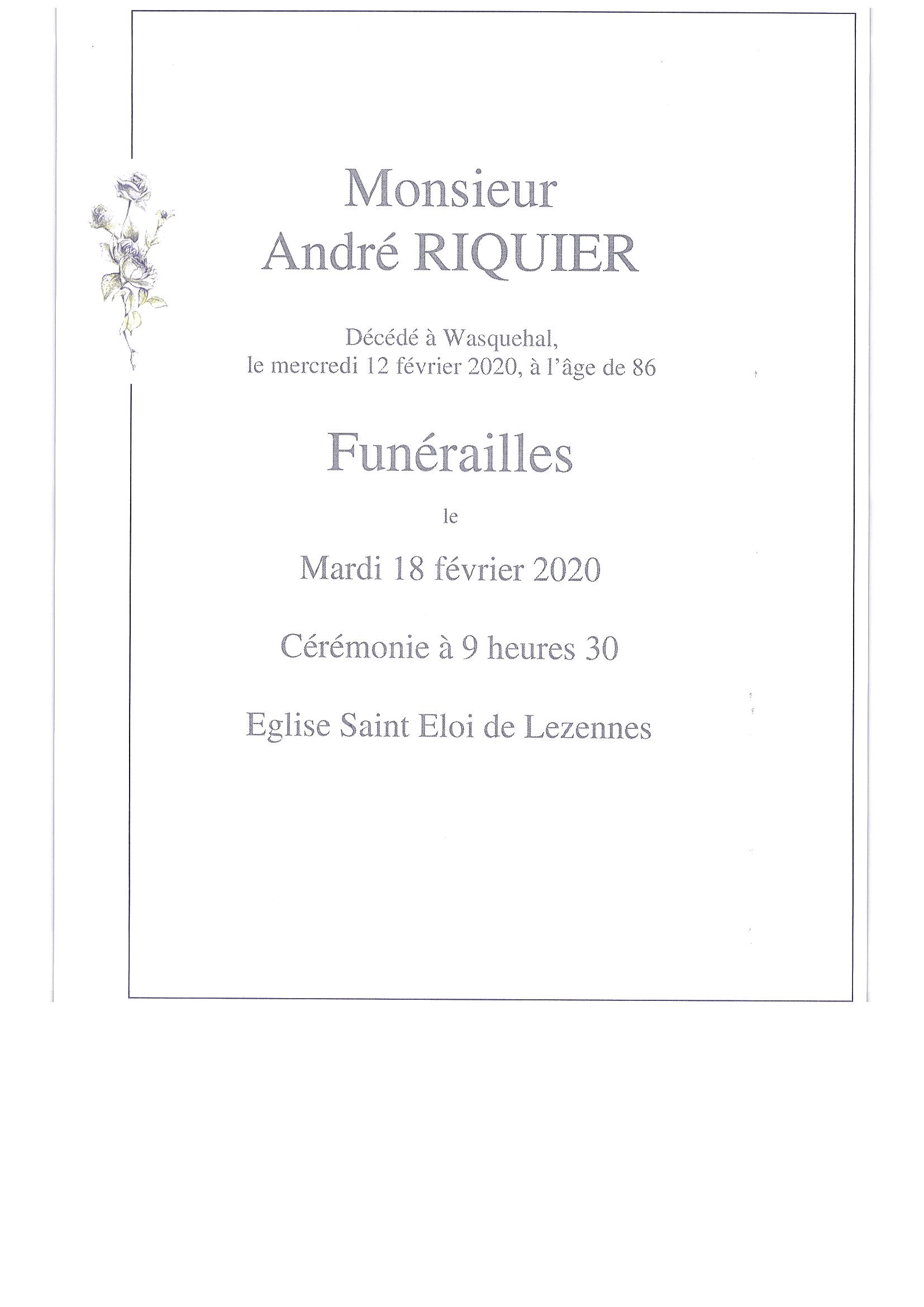 Monsieur
André RIQUIER

Décédé à Wasquehal,
le mercredi 12 février 2020, à l'âge de 86

Funérailles

le

Mardi 18 février 2020

Cérémonie à 9 heures 30

Eglise Saint Eloi de Lezennes